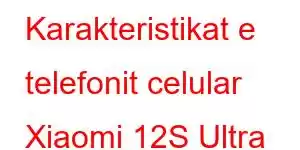 Karakteristikat e telefonit celular Xiaomi 12S Ultra